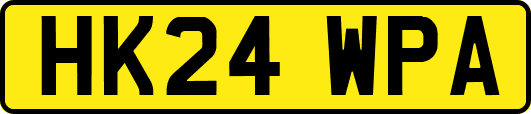 HK24 WPA